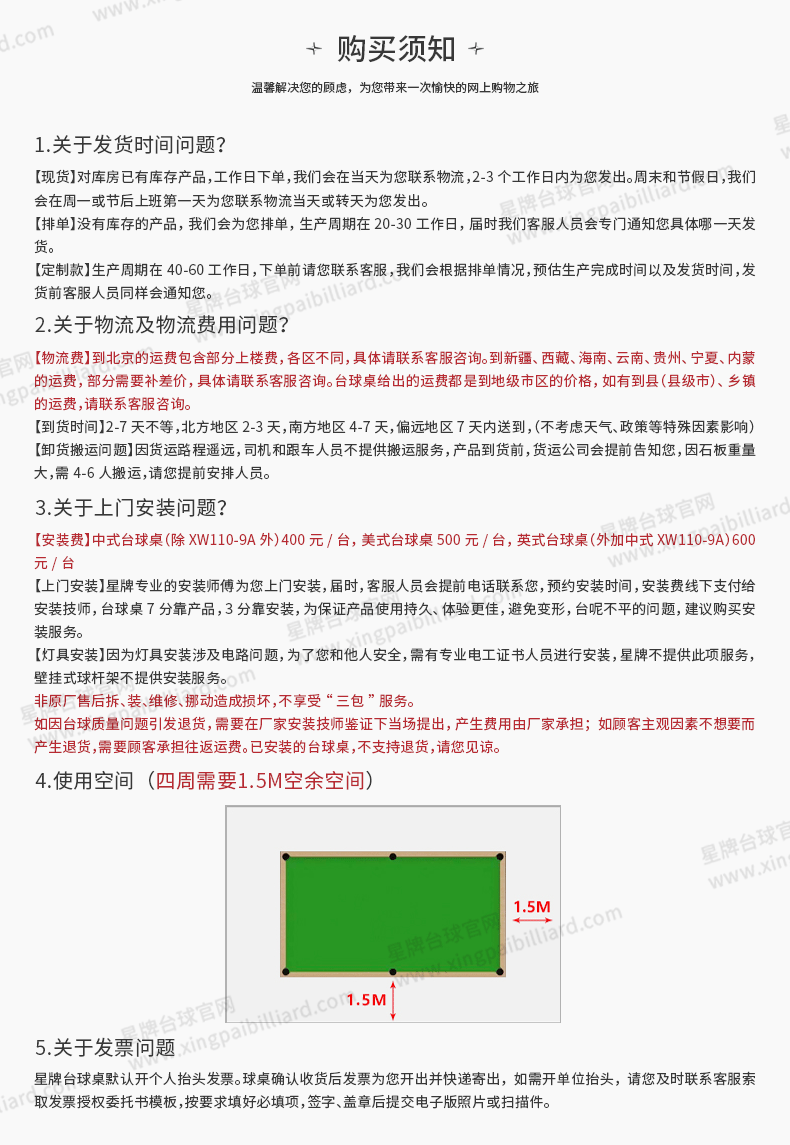 购买须知

温馨解决您的顾虑，为您带来一次愉快的网上购物之旅

1.关于发货时间问题？

【现货】对库房已有库存产品，工作日下单，我们会在当天为您联系物流，2-3 个工作日内为您发出。周末和节假日，我们会在周一或节后上班第一天为您联系物流当天或转天为您发出。

【排单】没有库存的产品，我们会为您排单，生产周期在 20-30 工作日，届时我们客服人员会专门通知您具体哪一天发货。

【定制款】生产周期在 40-60 工作日，下单前请您联系客服，我们会根据排单情况，预估生产完成时间以及发货时间，发货前客服人员同样会通知您。

2.关于物流及物流费用问题？

【物流费】到北京的运费包含部分上楼费，各区不同，具体请联系客服咨询。到新疆、西藏、海南、云南、贵州、宁夏、内蒙的运费，部分需要补差价，具体请联系客服咨询。台球桌给出的运费都是到地级市区的价格，如有到县（县级市）、乡镇的运费，请联系客服咨询。

【到货时间】2-7 天不等，北方地区 2-3 天，南方地区 4-7 天，偏远地区 7 天内送到，（不考虑天气、政策等特殊因素影响）

【卸货搬运问题】因货运路程遥远，司机和跟车人员不提供搬运服务，产品到货前，货运公司会提前告知您，因石板重量大，需 4-6 人搬运，请您提前安排人员。

3.关于上门安装问题？

【安装费】中式台球桌（除 XW110-9A 外）400 元 / 台，美式台球桌 500 元 / 台，英式台球桌（外加中式 XW110-9A）600 元 / 台

【上门安装】星牌专业的安装师傅为您上门安装，届时，客服人员会提前电话联系您，预约安装时间，安装费线下支付给安装技师，台球桌 7 分靠产品，3 分靠安装，为保证产品使用持久、体验更佳，避免变形，台呢不平的问题，建议购买安装服务。

【灯具安装】因为灯具安装涉及电路问题，为了您和他人安全，需有专业电工证书人员进行安装，星牌不提供此项服务，壁挂式球杆架不提供安装服务。

非原厂售后拆、装、维修、挪动造成损坏，不享受“三包”服务。

如因台球质量问题引发退货，需要在厂家安装技师鉴证下当场提出，产生费用由厂家承担；如顾客主观因素不想要而产生退货，需要顾客承担往返运费。已安装的台球桌，不支持退货，请您见谅。

4.使用空间（四周需要1.5M空余空间）

1.5M

1.5M

5.关于发票问题

星牌台球桌默认开个人抬头发票。球桌确认收货后发票为您开出并快递寄出，如需开单位抬头，请您及时联系客服索取发票授权委托书模板，按要求填好必填项，签字、盖章后提交电子版照片或扫描件。

星牌台球官网 www.xingpaibilliard.com